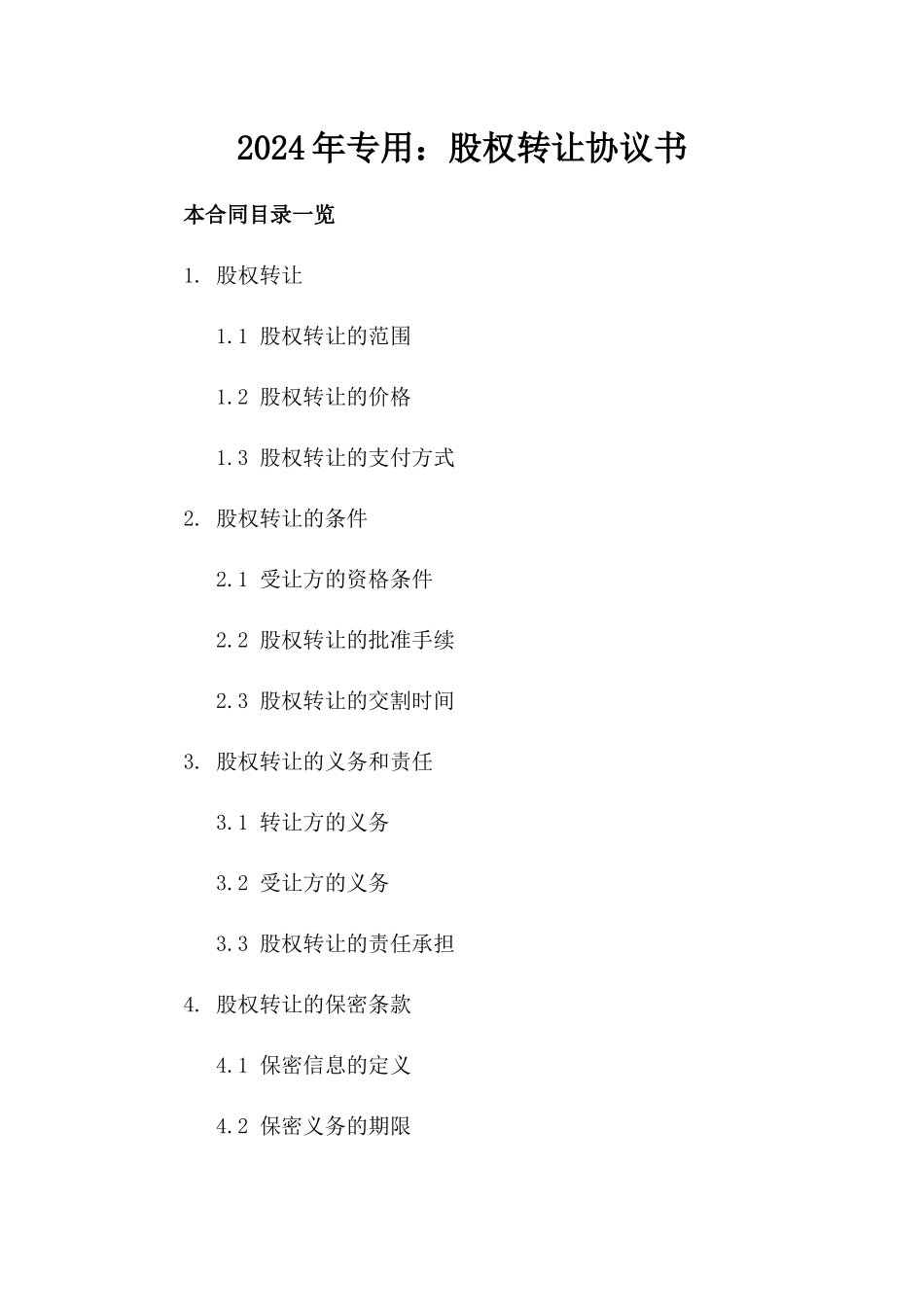 2024年专用：股权转让协议书

本合同目录一览

1. 股权转让

1.1 股权转让的范围

1.2 股权转让的价格

1.3 股权转让的支付方式

2. 股权转让的条件

2.1 受让方的资格条件

2.2 股权转让的批准手续

2.3 股权转让的交割时间

3. 股权转让的义务和责任

3.1 转让方的义务

3.2 受让方的义务

3.3 股权转让的责任承担

4. 股权转让的保密条款

4.1 保密信息的定义

4.2 保密义务的期限